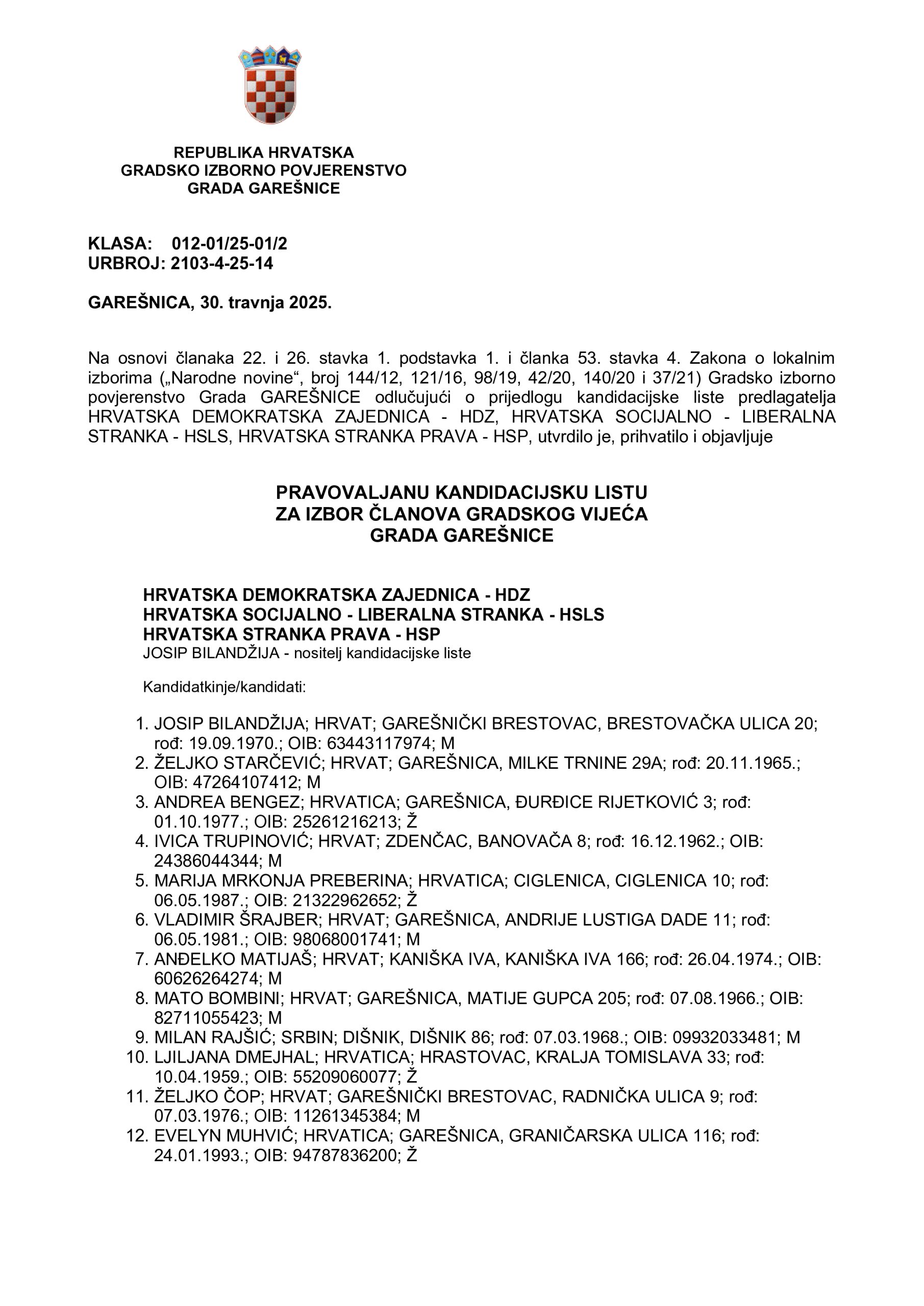 REPUBLIKA HRVATSKA
GRADSKO IZBORNO POVJERENSTVO
GRADA GAREŠNICE

KLASA: 012-01/25-01/2
URBROJ: 2103-4-25-14

GAREŠNICA, 30. travnja 2025.

Na osnovi članaka 22. i 26. stavka 1. podstavka 1. i članka 53. stavka 4. Zakona o lokalnim izborima („Narodne novine“, broj 144/12, 121/16, 98/19, 42/20, 140/20 i 37/21) Gradsko izborno povjerenstvo Grada GAREŠNICE odlučujući o prijedlogu kandidacijske liste predlagatelja HRVATSKA DEMOKRATSKA ZAJEDNICA - HDZ, HRVATSKA SOCIJALNO - LIBERALNA STRANKA - HSLS, HRVATSKA STRANKA PRAVA - HSP, utvrdilo je, prihvatilo i objavljuje

PRAVOVALJANU KANDIDACIJSKU LISTU
ZA IZBOR ČLANOVA GRADSKOG VIJEĆA
GRADA GAREŠNICE

HRVATSKA DEMOKRATSKA ZAJEDNICA - HDZ
HRVATSKA SOCIJALNO - LIBERALNA STRANKA - HSLS
HRVATSKA STRANKA PRAVA - HSP
JOSIP BILANDŽIJA - nositelj kandidacijske liste

Kandidatkinje/kandidati:

1. JOSIP BILANDŽIJA; HRVAT; GAREŠNIČKI BRESTOVAC, BRESTOVAČKA ULICA 20; rođ: 19.09.1970.; OIB: 63443117974; M
2. ŽELJKO STARČEVIĆ; HRVAT; GAREŠNICA, MILKE TRNINE 29A; rođ: 20.11.1965.; OIB: 47264107412; M
3. ANDREA BENGEZ; HRVATICA; GAREŠNICA, ĐURĐICE RIJETKOVIĆ 3; rođ: 01.10.1977.; OIB: 25261216213; Ž
4. IVICA TRUPINOVIĆ; HRVAT; ZDENČAC, BANOVAČA 8; rođ: 16.12.1962.; OIB: 24386044344; M
5. MARIJA MRKONJA PREBERINA; HRVATICA; CIGLENICA, CIGLENICA 10; rođ: 06.05.1987.; OIB: 21322962652; Ž
6. VLADIMIR ŠRAJBER; HRVAT; GAREŠNICA, ANDRIJE LUSTIGA DADE 11; rođ: 06.05.1981.; OIB: 98068001741; M
7. ANĐELKO MATIJAŠ; HRVAT; KANIŠKA IVA, KANIŠKA IVA 166; rođ: 26.04.1974.; OIB: 60626264274; M
8. MATO BOMBINI; HRVAT; GAREŠNICA, MATIJE GUPCA 205; rođ: 07.08.1966.; OIB: 82711055423; M
9. MILAN RAJŠIĆ; SRBIN; DIŠNIK, DIŠNIK 86; rođ: 07.03.1968.; OIB: 09932033481; M
10. LJILJANA DMEJHAL; HRVATICA; HRASTOVAC, KRALJA TOMISLAVA 33; rođ: 10.04.1959.; OIB: 55209060077; Ž
11. ŽELJKO ČOP; HRVAT; GAREŠNIČKI BRESTOVAC, RADNIČKA ULICA 9; rođ: 07.03.1976.; OIB: 11261345384; M
12. EVELYN MUHVIĆ; HRVATICA; GAREŠNICA, GRANIČARSKA ULICA 116; rođ: 24.01.1993.; OIB: 94787836200; Ž